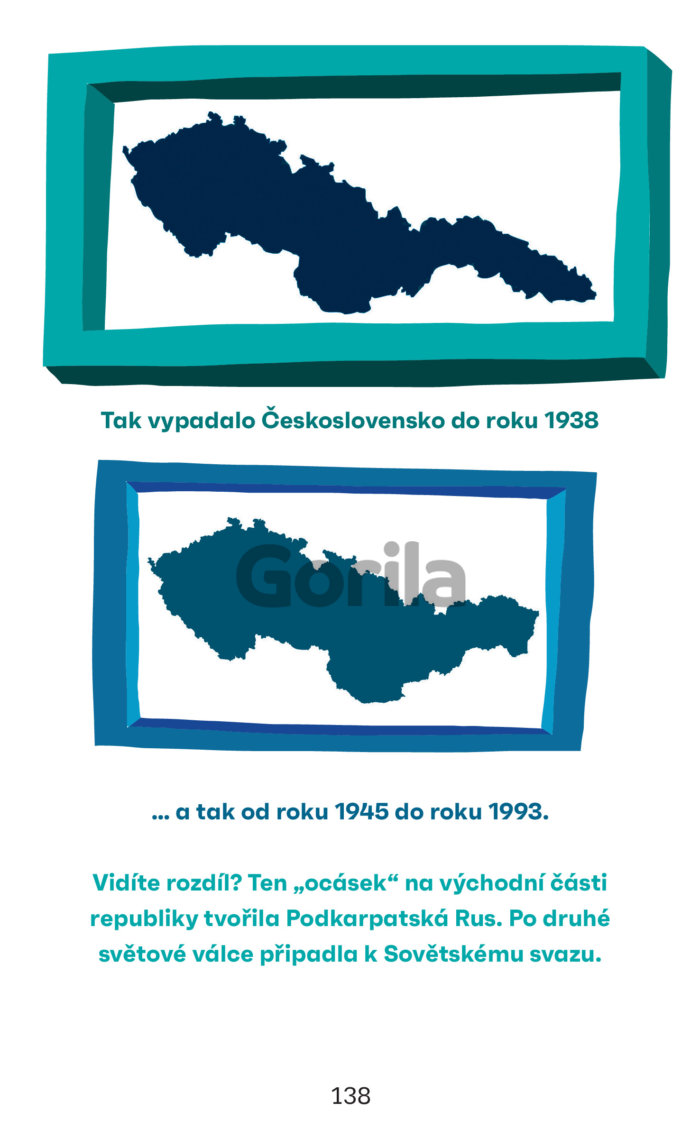 Tak vypadalo Československo do roku 1938

... a tak od roku 1945 do roku 1993.

Vidíte rozdíl? Ten „ocásek“ na východní části republiky tvořila Podkarpatská Rus. Po druhé světové válce připadla k Sovětskému svazu.

138

Gorila